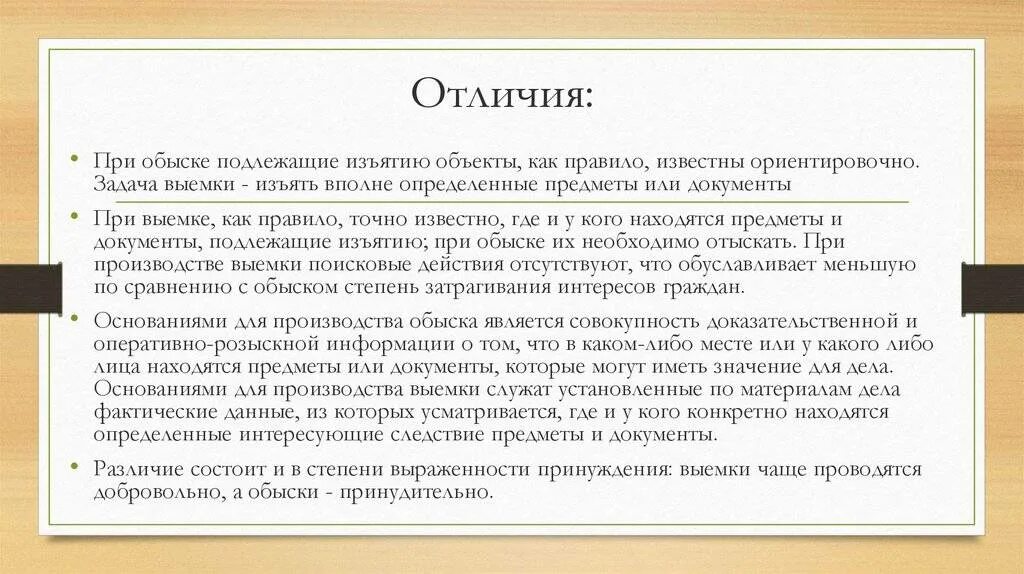 Отличия:

• При обыске подлежащие изъятию объекты, как правило, известны ориентировочно. Задача выемки - изъять вполне определенные предметы или документы

• При выемке, как правило, точно известно, где и у кого находятся предметы и документы, подлежащие изъятию; при обыске их необходимо отыскать. При производстве выемки поисковые действия отсутствуют, что обуславливает меньшую по сравнению с обыском степень затрагивания интересов граждан.

• Основаниями для производства обыска является совокупность доказательственной и оперативно-розыскной информации о том, что в каком-либо месте или у какого либо лица находятся предметы или документы, которые могут иметь значение для дела. Основаниями для производства выемки служат установленные по материалам дела фактические данные, из которых усматривается, где и у кого конкретно находятся определенные интересующие следствие предметы и документы.

• Различие состоит и в степени выраженности принуждения: выемки чаще проводятся добровольно, а обыски - принудительно.